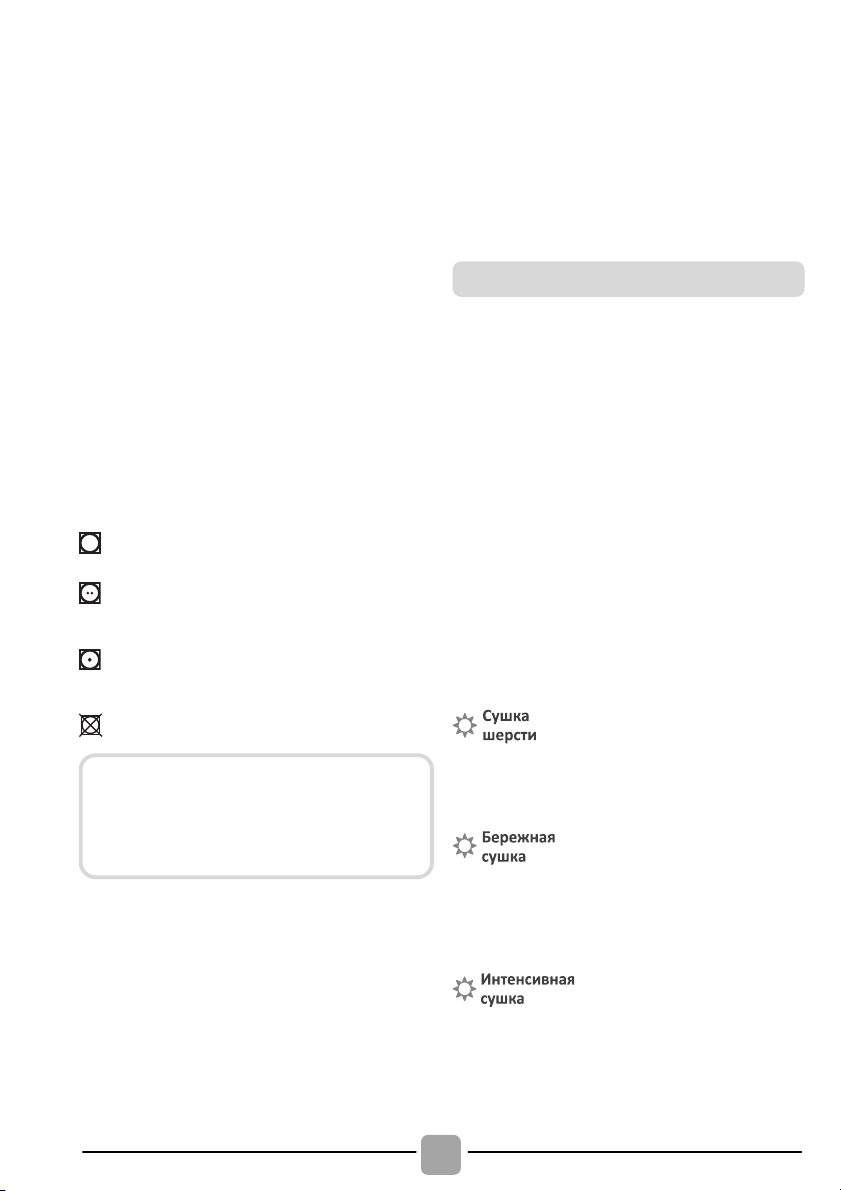 Сушка шерсти

Бережная сушка

Интенсивная сушка